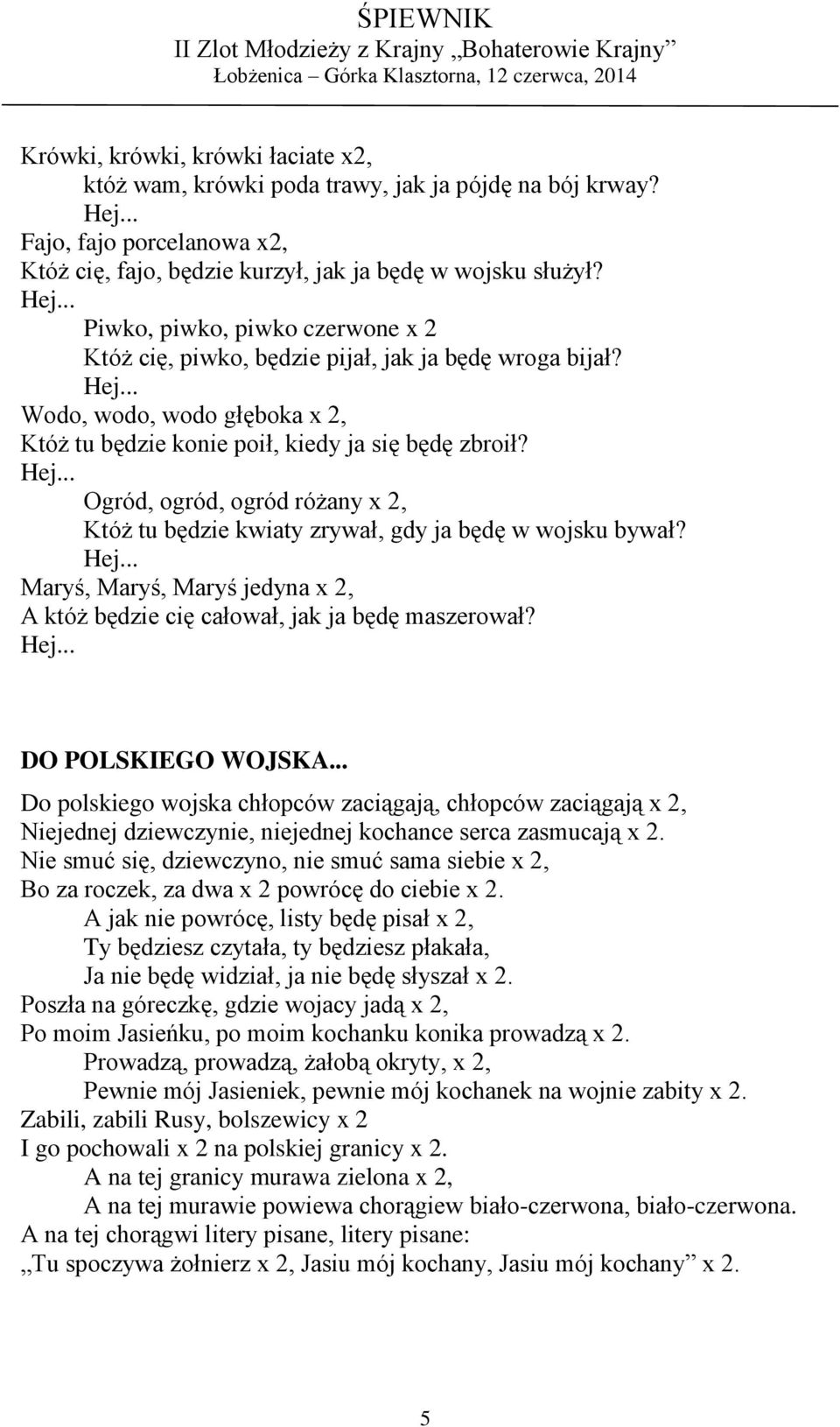 ŚPIEWNIK
II Zlot Młodzieży z Krajny „Bohaterowie Krajny”
Łobżenica – Górka Klasztorna, 12 czerwca, 2014

Krówki, krówki, krówki łaciate x2,
któż wam, krówki poda trawy, jak ja pójdę na bój krway?
Hej...
Fajo, fajo porcelanowa x2,
Któż cię, fajo, będzie kurzył, jak ja będę w wojsku służył?
Hej...
Piwko, piwko, piwko czerwone x 2
Któż cię, piwko, będzie pijał, jak ja będę wroga bijał?
Hej...
Wodo, wodo, wodo głęboka x 2,
Któż tu będzie konie poił, kiedy ja się będę zbroił?
Hej...
Ogród, ogród, ogród różany x 2,
Któż tu będzie kwiaty zrywał, gdy ja będę w wojsku bywał?
Hej...
Maryś, Maryś, Maryś jedyna x 2,
A któż będzie cię całował, jak ja będę maszerował?
Hej...

DO POLSKIEGO WOJSKA...
Do polskiego wojska chłopców zaciągają, chłopców zaciągają x 2,
Niejednej dziewczynie, niejednej kochance serca zasmucają x 2.
Nie smuć się, dziewczyno, nie smuć sama siebie x 2,
Bo za roczek, za dwa x 2 powrócę do ciebie x 2.
A jak nie powrócę, listy będę pisał x 2,
Ty będziesz czytała, ty będziesz płakała,
Ja nie będę widział, ja nie będę słyszał x 2.
Poszła na góreczkę, gdzie wojacy jadą x 2,
Po moim Jasieńku, po moim kochanku konika prowadzą x 2.
Prowadzą, prowadzą, żałobą okryty, x 2,
Pewnie mój Jasieniek, pewnie mój kochanek na wojnie zabity x 2.
Zabili, zabili Rusy, bolszewicy x 2
I go pochowali x 2 na polskiej granicy x 2.
A na tej granicy murawa zielona x 2,
A na tej murawie powiewa chorągiew biało-czerwona, biało-czerwona.
A na tej chorągwi litery pisane, litery pisane:
„Tu spoczywa żołnierz x 2, Jasiu mój kochany, Jasiu mój kochany” x 2.

5